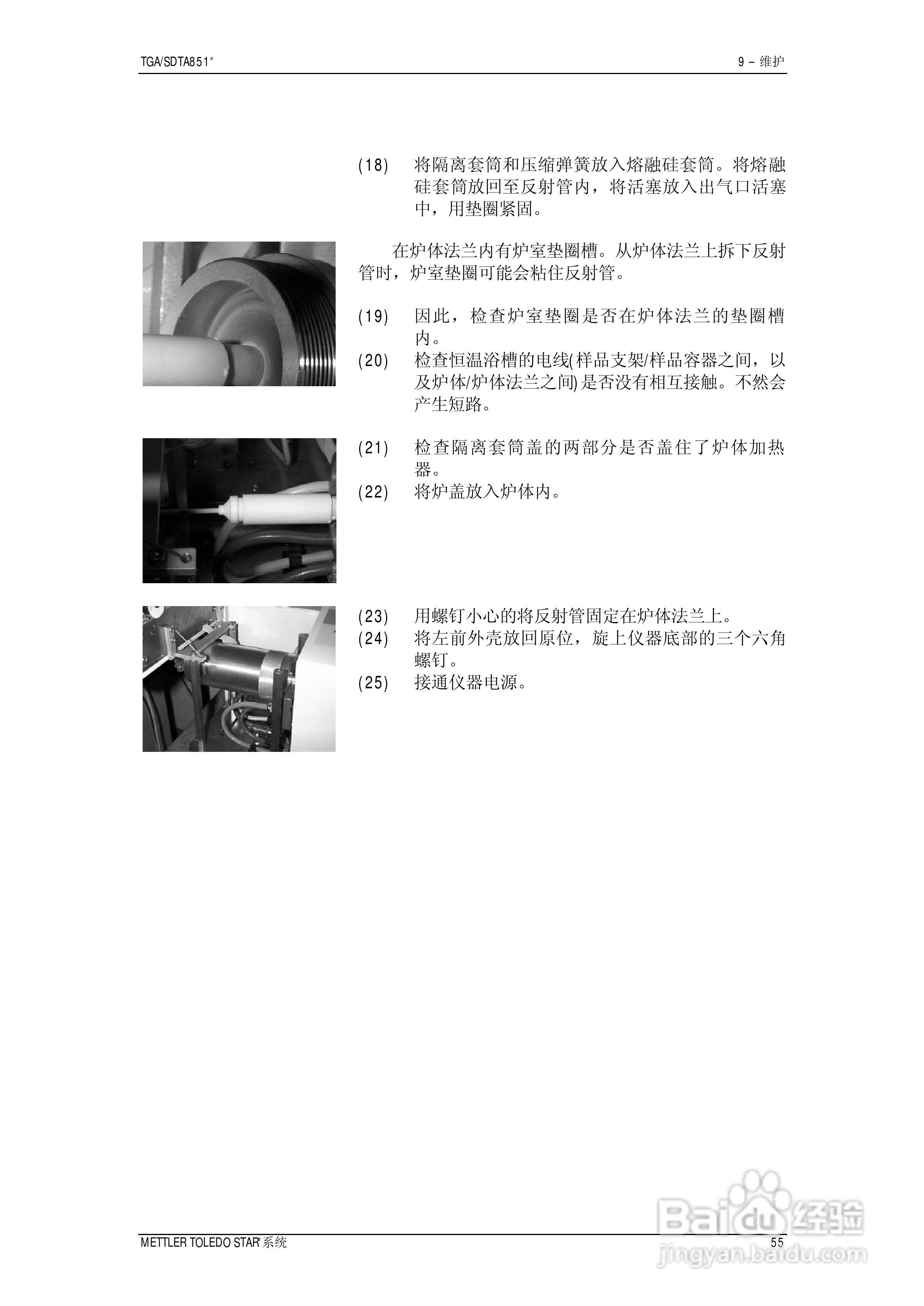 TGA/SDTA851$^e$

9 – 维护

(18) 将隔离套筒和压缩弹簧放入熔融硅套筒。将熔融硅套筒放回至反射管内，将活塞放入出气口活塞中，用垫圈紧固。

在炉体法兰内有炉室垫圈槽。从炉体法兰上拆下反射管时，炉室垫圈可能会粘住反射管。

(19) 因此，检查炉室垫圈是否在炉体法兰的垫圈槽内。

(20) 检查恒温浴槽的电线(样品支架/样品容器之间，以及炉体/炉体法兰之间)是否没有相互接触。不然会产生短路。

(21) 检查隔离套筒盖的两部分是否盖住了炉体加热器。

(22) 将炉盖放入炉体内。

(23) 用螺钉小心的将反射管固定在炉体法兰上。

(24) 将左前外壳放回原位，旋上仪器底部的三个六角螺钉。

(25) 接通仪器电源。

METTLER TOLEDO STAR$^e$系统

55

Baidu 经验
jingyan.baidu.com